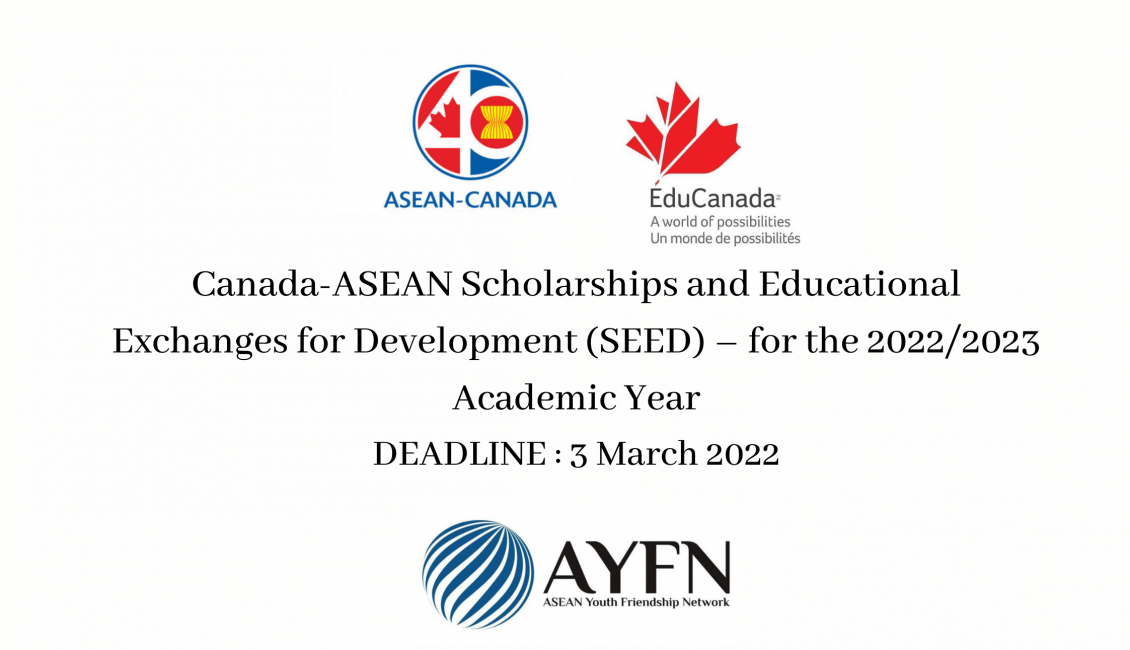 ASEAN-CANADA

ÉduCanada

A world of possibilities
Un monde de possibilités

Canada-ASEAN Scholarships and Educational Exchanges for Development (SEED) – for the 2022/2023 Academic Year

DEADLINE : 3 March 2022

AYFN
ASEAN Youth Friendship Network